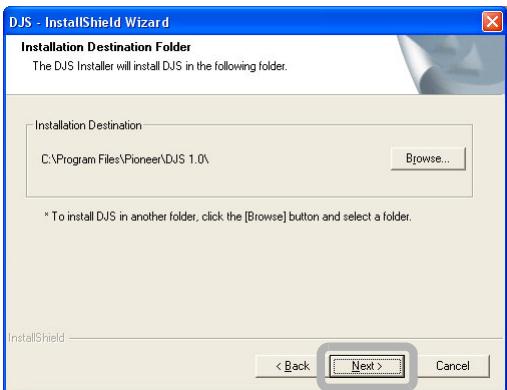 DJS - InstallShield Wizard

Installation Destination Folder

The DJS Installer will install DJS in the following folder.

Installation Destination

C:\Program Files\Pioneer\DJS 1.0\

Browse...

* To install DJS in another folder, click the [Browse] button and select a folder.

InstallShield

< Back

Next >

Cancel